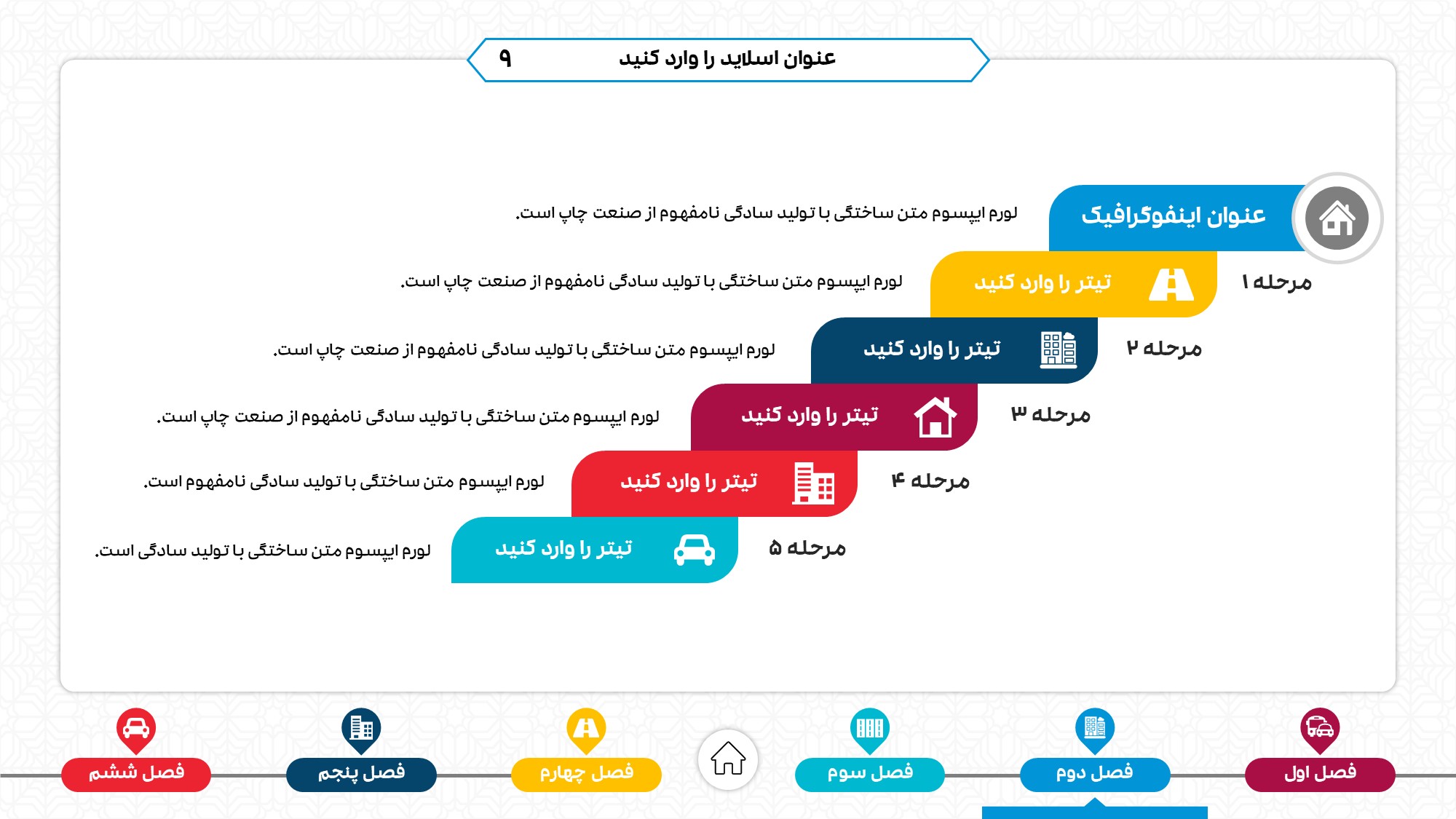 عنوان اسلاید را وارد کنید ۹

عنوان اینفوگرافیک
لورم ایپسوم متن ساختگی با تولید سادگی نامفهوم از صنعت چاپ است.

مرحله ۱
تیتر را وارد کنید
لورم ایپسوم متن ساختگی با تولید سادگی نامفهوم از صنعت چاپ است.

مرحله ۲
تیتر را وارد کنید
لورم ایپسوم متن ساختگی با تولید سادگی نامفهوم از صنعت چاپ است.

مرحله ۳
تیتر را وارد کنید
لورم ایپسوم متن ساختگی با تولید سادگی نامفهوم از صنعت چاپ است.

مرحله ۴
تیتر را وارد کنید
لورم ایپسوم متن ساختگی با تولید سادگی نامفهوم است.

مرحله ۵
تیتر را وارد کنید
لورم ایپسوم متن ساختگی با تولید سادگی است.

فصل اول
فصل دوم
فصل سوم
فصل چهارم
فصل پنجم
فصل ششم